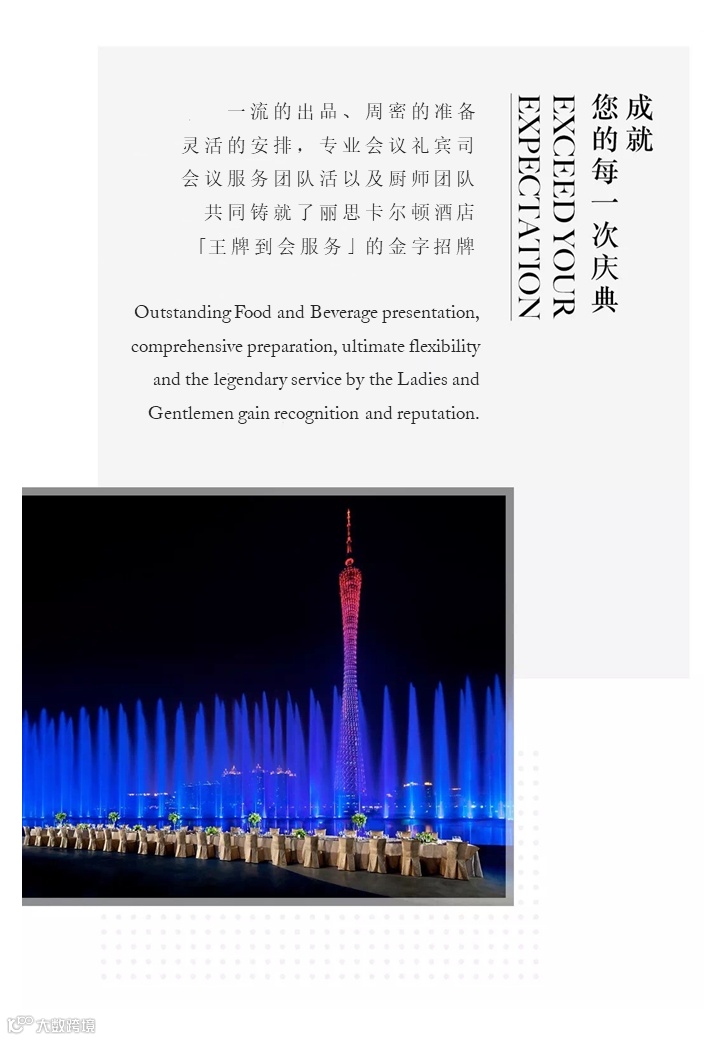 成就
您的每一次庆典

EXCEED YOUR EXPECTATION

一流的出品、周密的准备
灵活的安排，专业会议礼宾司
会议服务团队活以及厨师团队
共同铸就了丽思卡尔顿酒店
「王牌到会服务」的金字招牌

Outstanding Food and Beverage presentation, comprehensive preparation, ultimate flexibility and the legendary service by the Ladies and Gentlemen gain recognition and reputation.

大数跨境